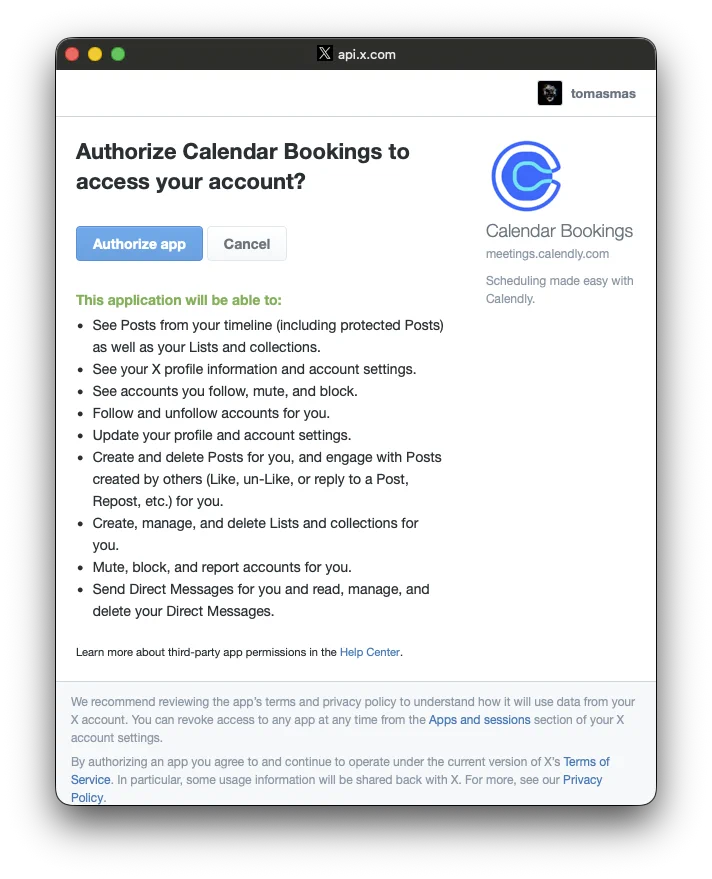 api.x.com

tomasmas

Authorize Calendar Bookings to access your account?

Authorize app Cancel

Calendar Bookings
meetings.calendly.com

Scheduling made easy with Calendly.

This application will be able to:

- See Posts from your timeline (including protected Posts) as well as your Lists and collections.
- See your X profile information and account settings.
- See accounts you follow, mute, and block.
- Follow and unfollow accounts for you.
- Update your profile and account settings.
- Create and delete Posts for you, and engage with Posts created by others (Like, un-Like, or reply to a Post, Repost, etc.) for you.
- Create, manage, and delete Lists and collections for you.
- Mute, block, and report accounts for you.
- Send Direct Messages for you and read, manage, and delete your Direct Messages.

Learn more about third-party app permissions in the Help Center.

We recommend reviewing the app's terms and privacy policy to understand how it will use data from your X account. You can revoke access to any app at any time from the Apps and sessions section of your X account settings.

By authorizing an app you agree to and continue to operate under the current version of X's Terms of Service. In particular, some usage information will be shared back with X. For more, see our Privacy Policy.